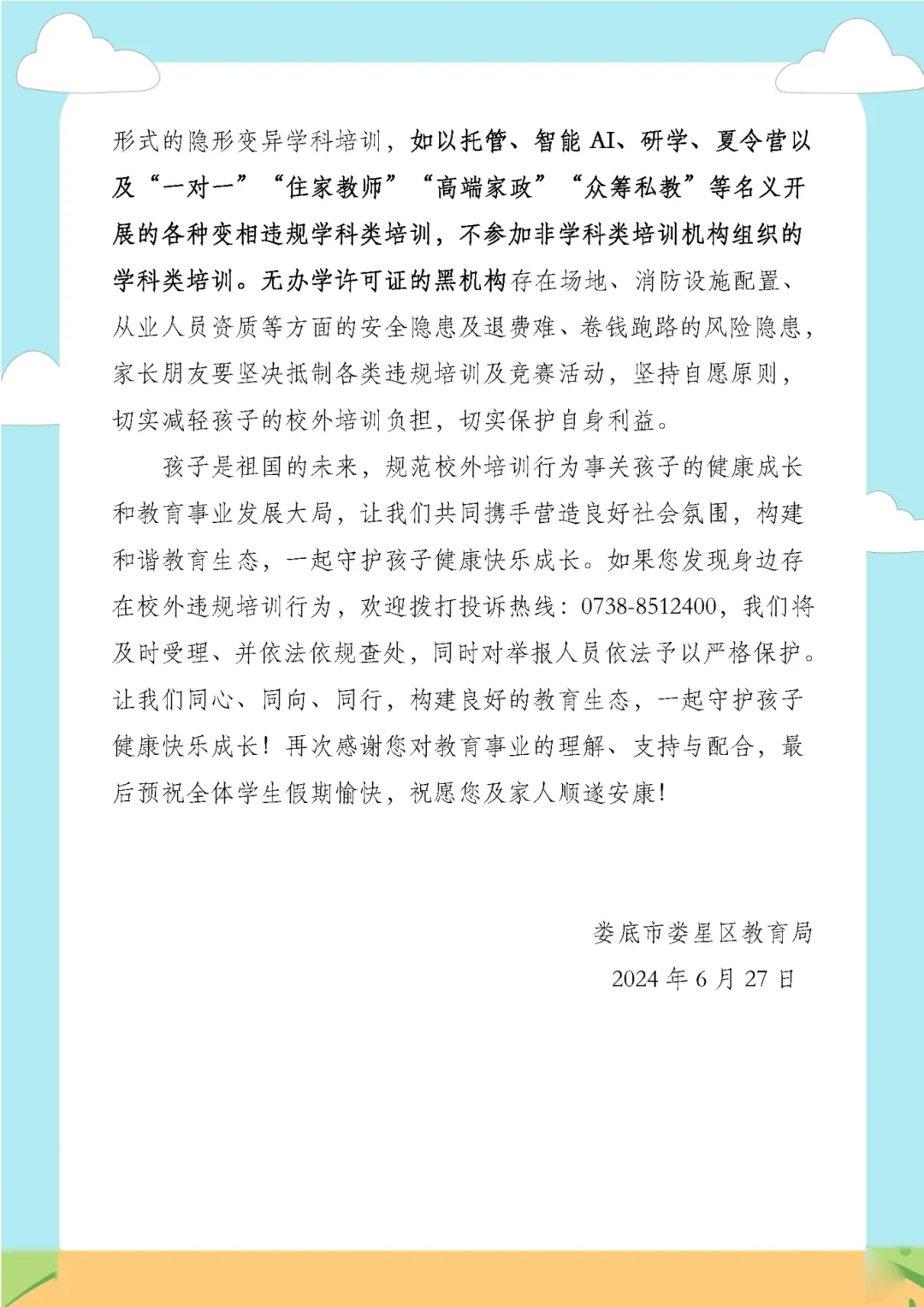 形式的隐形变异学科培训，如以托管、智能 AI、研学、夏令营以及“一对一”“住家教师”“高端家政”“众筹私教”等名义开展的各种变相违规学科类培训，不参加非学科类培训机构组织的学科类培训。无办学许可证的黑机构存在场地、消防设施配置、从业人员资质等方面的安全隐患及退费难、卷钱跑路的风险隐患，家长朋友要坚决抵制各类违规培训及竞赛活动，坚持自愿原则，切实减轻孩子的校外培训负担，切实保护自身利益。

孩子是祖国的未来，规范校外培训行为事关孩子的健康成长和教育事业发展大局，让我们共同携手营造良好社会氛围，构建和谐教育生态，一起守护孩子健康快乐成长。如果您发现身边存在校外违规培训行为，欢迎拨打投诉热线：0738-8512400，我们将及时受理、并依法依规查处，同时对举报人员依法予以严格保护。让我们同心、同向、同行，构建良好的教育生态，一起守护孩子健康快乐成长！再次感谢您对教育事业的理解、支持与配合，最后预祝全体学生假期愉快，祝愿您及家人顺遂安康！

娄底市娄星区教育局
2024 年 6 月 27 日